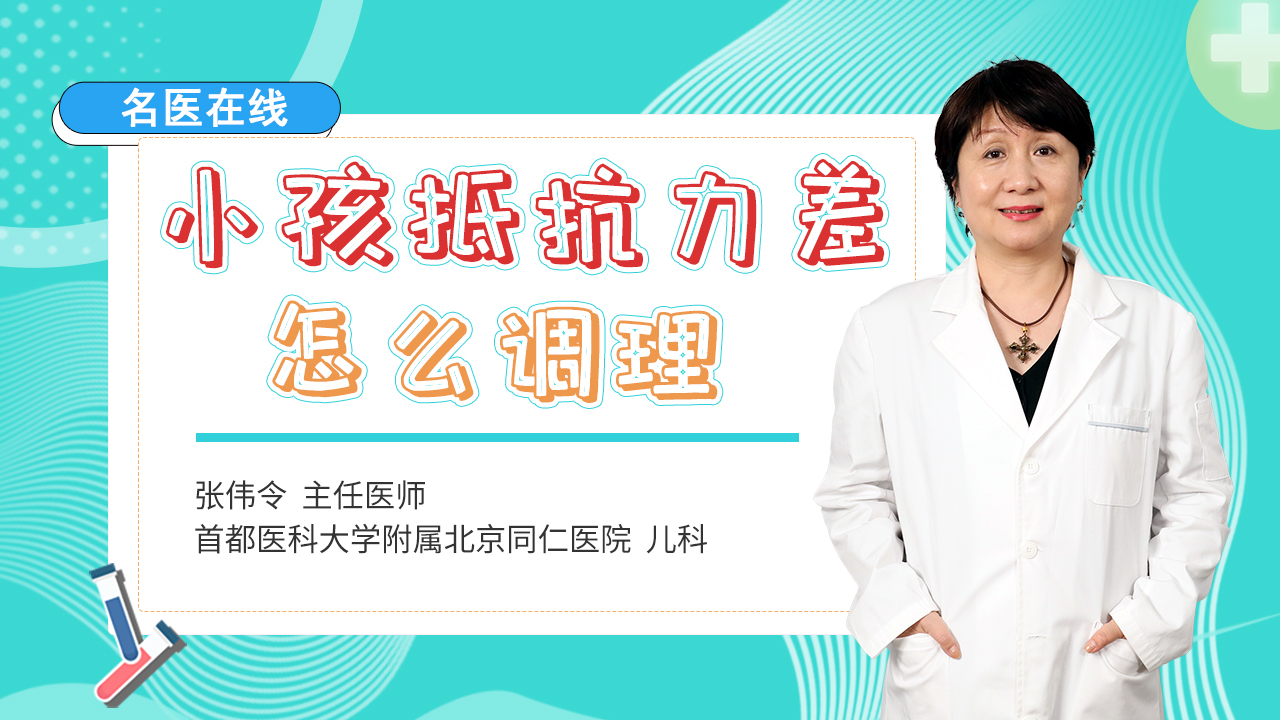 名医在线

小孩抵抗力差
怎么调理

张伟令 主任医师
首都医科大学附属北京同仁医院 儿科